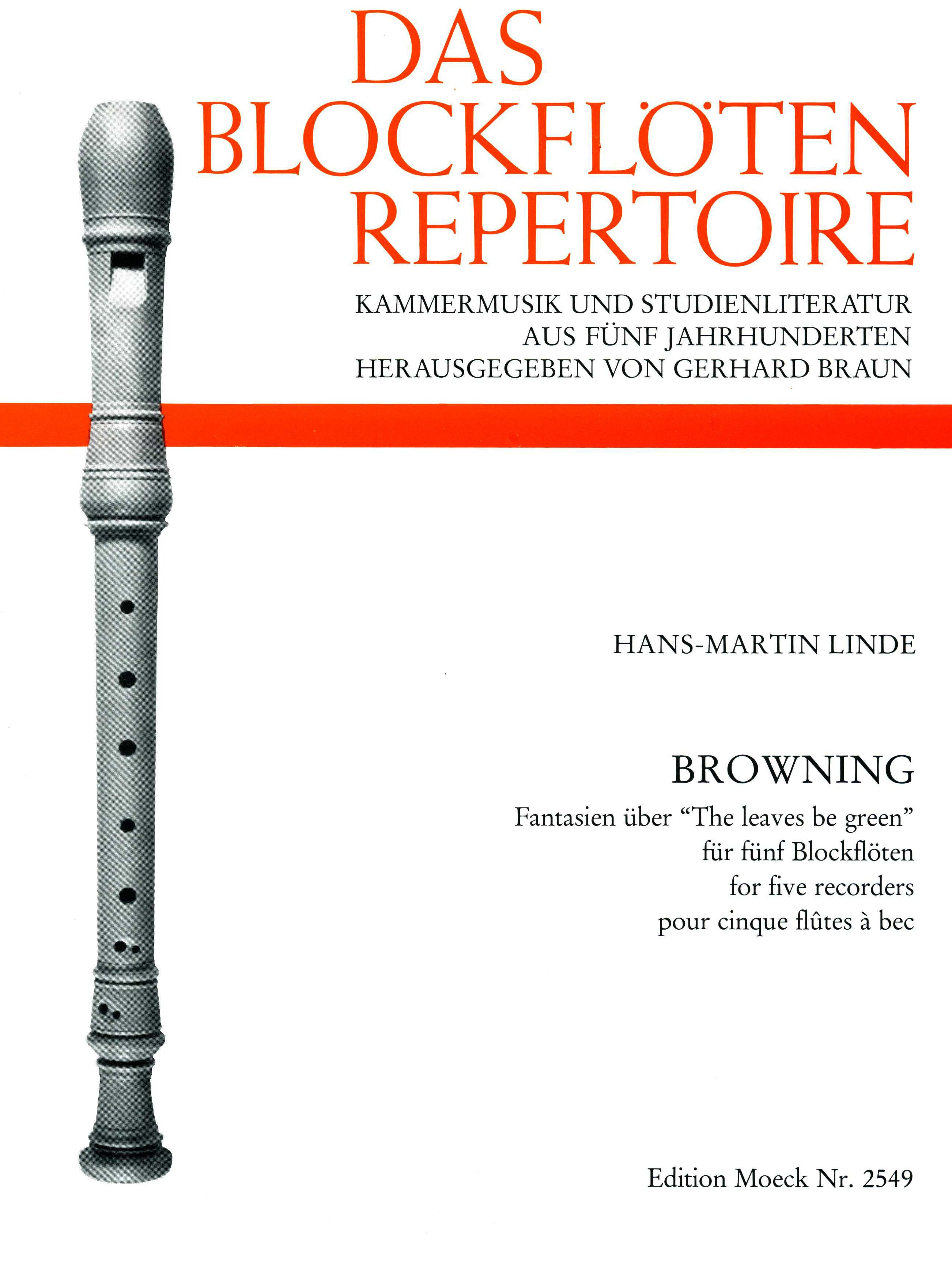 DAS
BLOCKFLÖTEN
REPERTOIRE

KAMMERMUSIK UND STUDIENLITERATUR
AUS FÜNF JAHRHUNDERTEN
HERAUSGEGEBEN VON GERHARD BRAUN

HANS-MARTIN LINDE

BROWNING
Fantasien über "The leaves be green"
für fünf Blockflöten
for five recorders
pour cinque flûtes à bec

Edition Moeck Nr. 2549